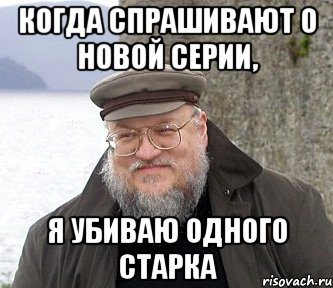 КОГДА СПРАШИВАЮТ О НОВОЙ СЕРИИ,

Я УБИВАЮ ОДНОГО СТАРКА

risovach.ru